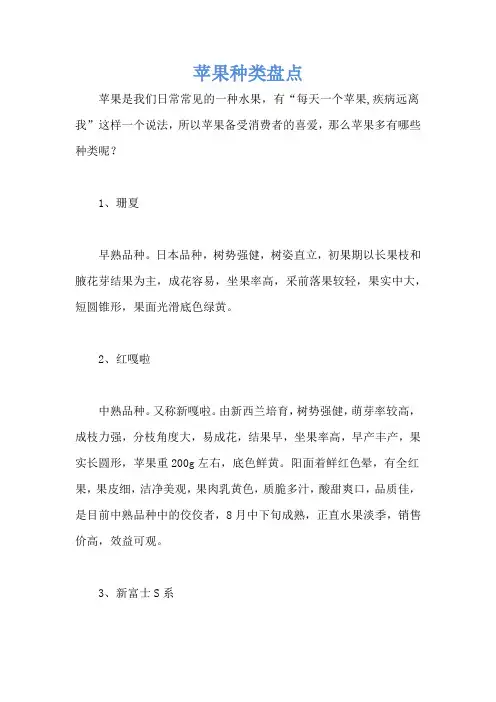 苹果种类盘点

苹果是我们日常常见的一种水果，有“每天一个苹果,疾病远离我”这样一个说法，所以苹果备受消费者的喜爱，那么苹果多有哪些种类呢？

1、珊夏

早熟品种。日本品种，树势强健，树姿直立，初果期以长果枝和腋花芽结果为主，成花容易，坐果率高，采前落果较轻，果实中大，短圆锥形，果面光滑底色绿黄。

2、红嘎啦

中熟品种。又称新嘎啦。由新西兰培育，树势强健，萌芽率较高，成枝力强，分枝角度大，易成花，结果早，坐果率高，早产丰产，果实长圆形，苹果重200g左右，底色鲜黄。阳面着鲜红色晕，有全红果，果皮细，洁净美观，果肉乳黄色，质脆多汁，酸甜爽口，品质佳，是目前中熟品种中的佼佼者，8月中下旬成熟，正直水果淡季，销售价高，效益可观。

3、新富士S系